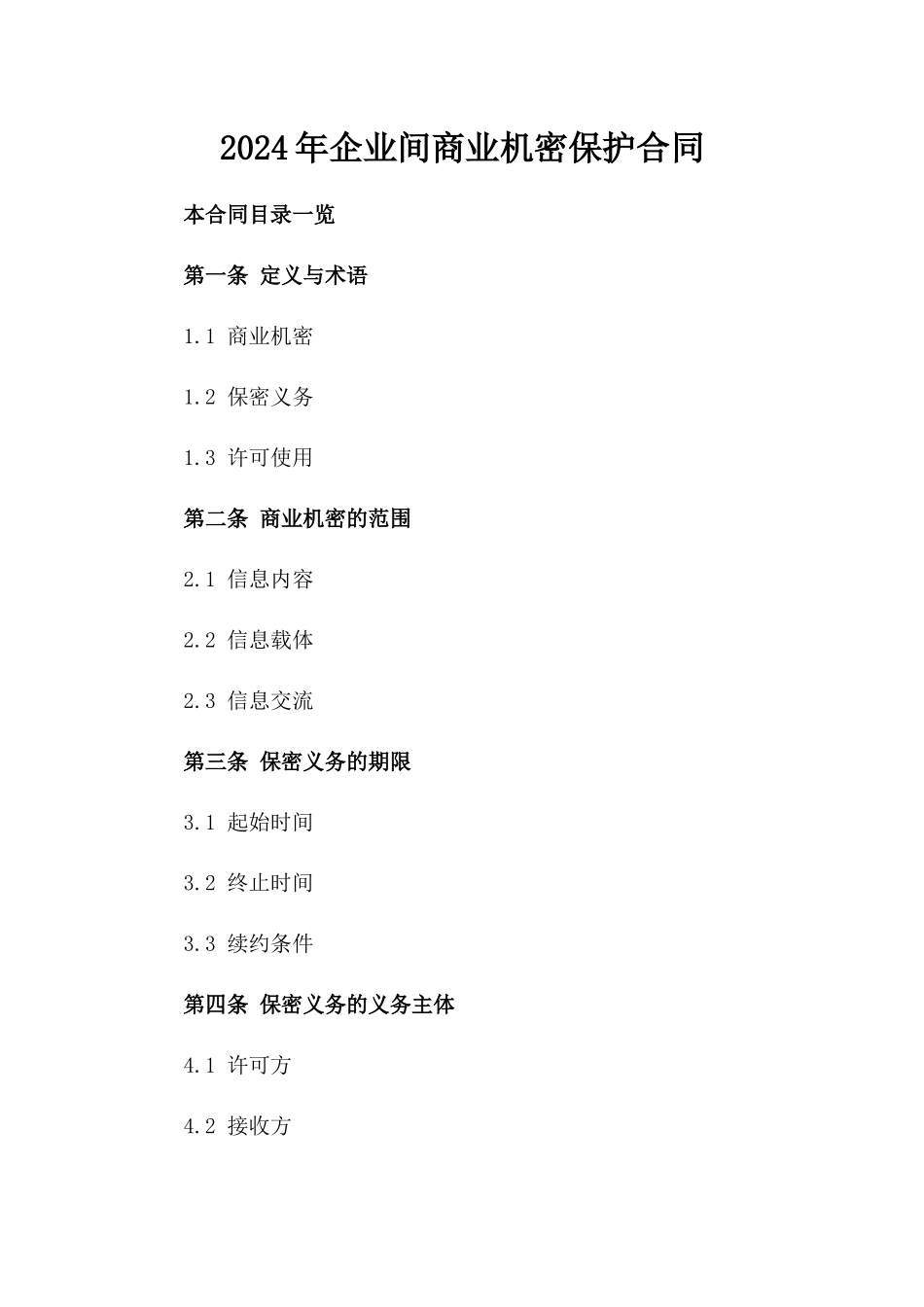 2024年企业间商业机密保护合同

本合同目录一览

第一条 定义与术语

1.1 商业机密

1.2 保密义务

1.3 许可使用

第二条 商业机密的范围

2.1 信息内容

2.2 信息载体

2.3 信息交流

第三条 保密义务的期限

3.1 起始时间

3.2 终止时间

3.3 续约条件

第四条 保密义务的义务主体

4.1 许可方

4.2 接收方